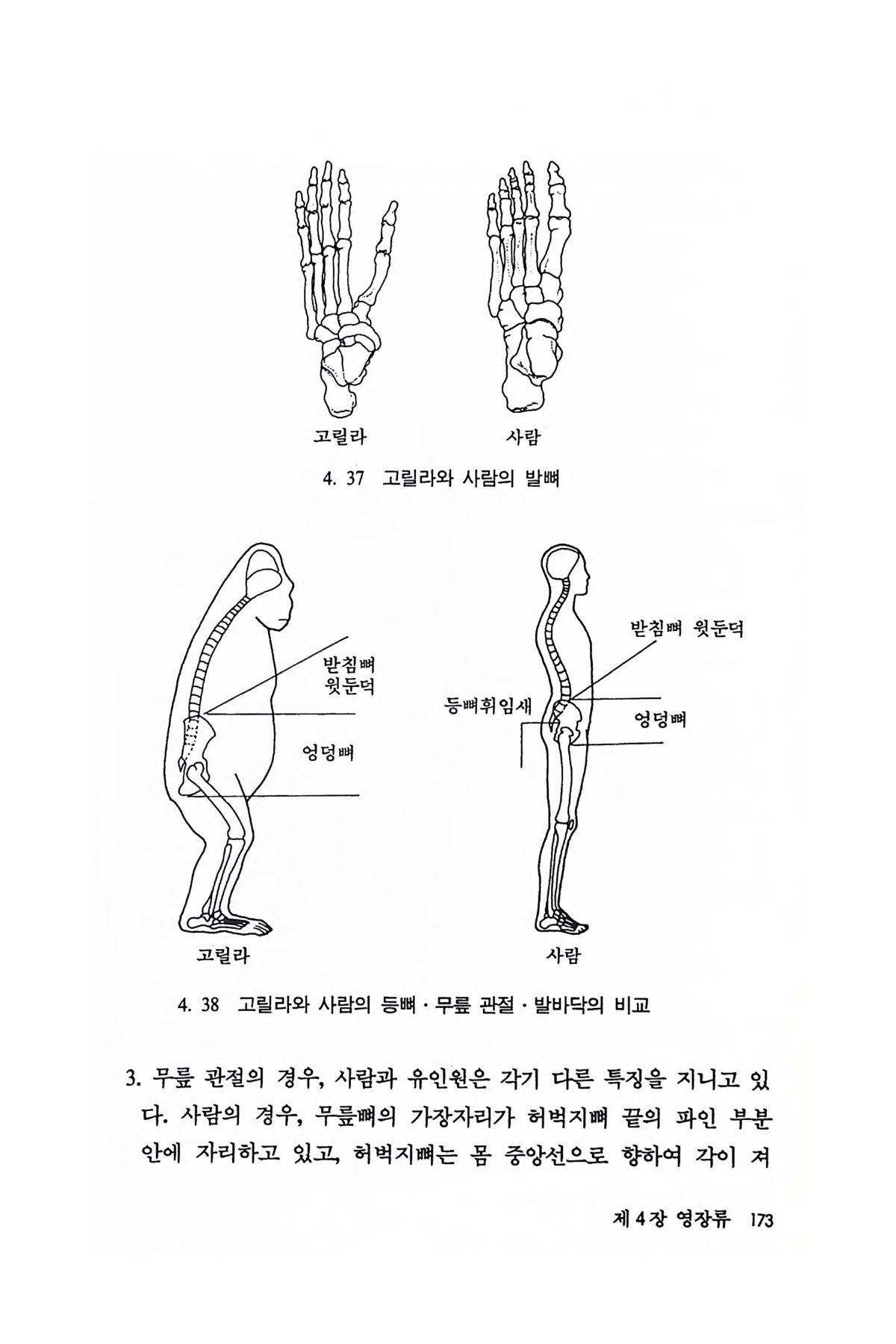 고릴라

사람

4. 37 고릴라와 사람의 발뼈

받침뼈 윗둔덕

엉덩뼈

고릴라

받침뼈 윗둔덕

등뼈휘임새

엉덩뼈

사람

4. 38 고릴라와 사람의 등뼈 · 무릎 관절 · 발바닥의 비교

3. 무릎 관절의 경우, 사람과 유인원은 각기 다른 특징을 지니고 있다. 사람의 경우, 무릎뼈의 가장자리가 허벅지뼈 끝의 파인 부분 안에 자리하고 있고, 허벅지뼈는 몸 중앙선으로 향하여 각이 져

제 4 장 영장류 173